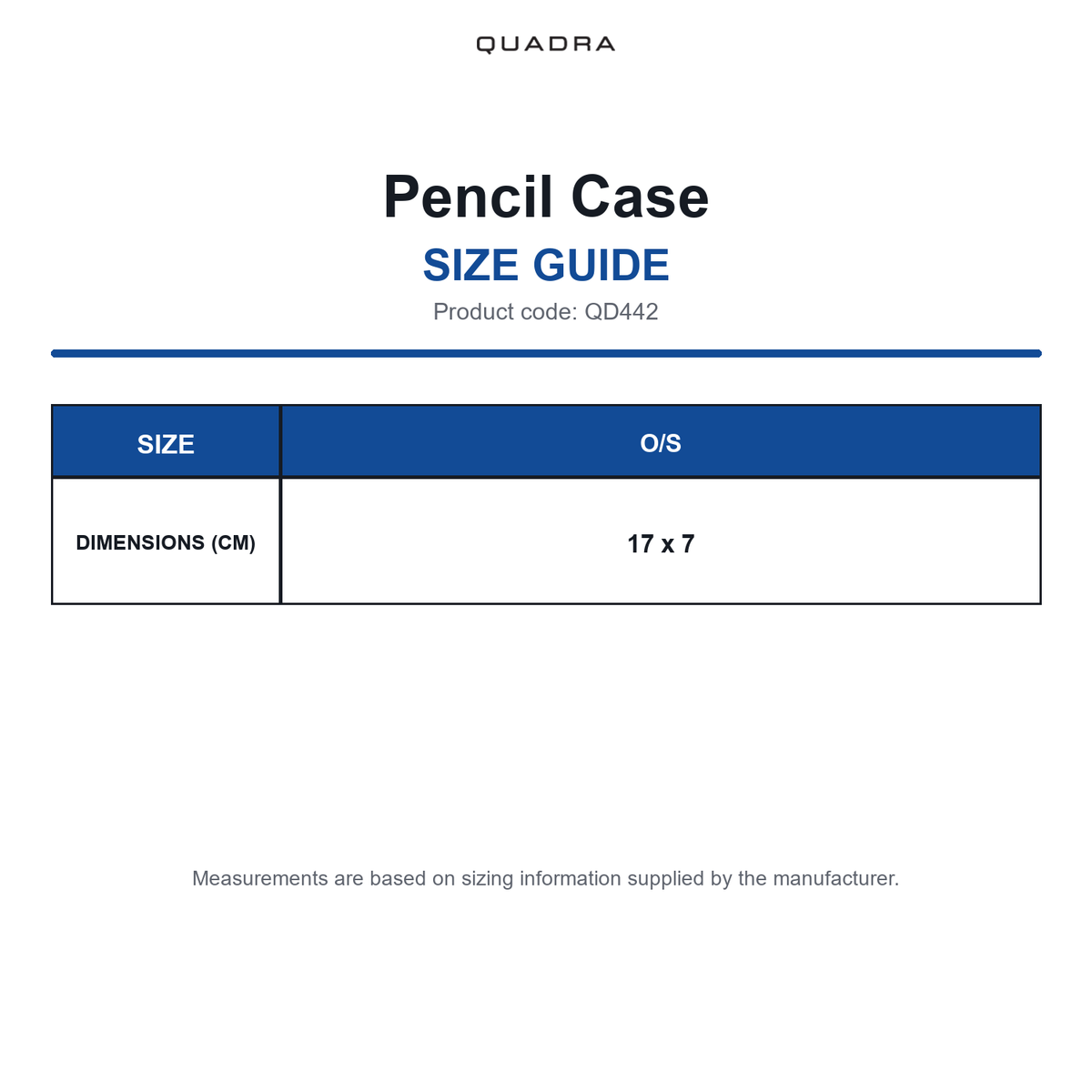 QUADRA

Pencil Case
SIZE GUIDE
Product code: QD442

| SIZE | O/S |
|---|---|
| DIMENSIONS (CM) | 17 x 7 |

Measurements are based on sizing information supplied by the manufacturer.